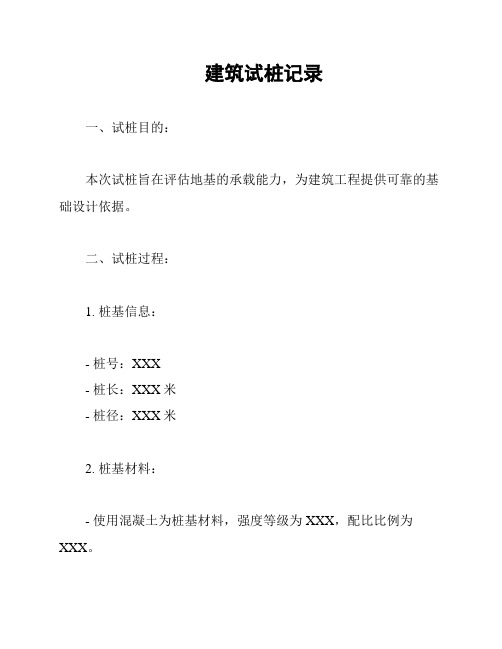 建筑试桩记录

一、试桩目的：

本次试桩旨在评估地基的承载能力，为建筑工程提供可靠的基础设计依据。

二、试桩过程：

1. 桩基信息：

- 桩号：XXX
- 桩长：XXX 米
- 桩径：XXX 米

2. 桩基材料：

- 使用混凝土为桩基材料，强度等级为 XXX，配比比例为 XXX。